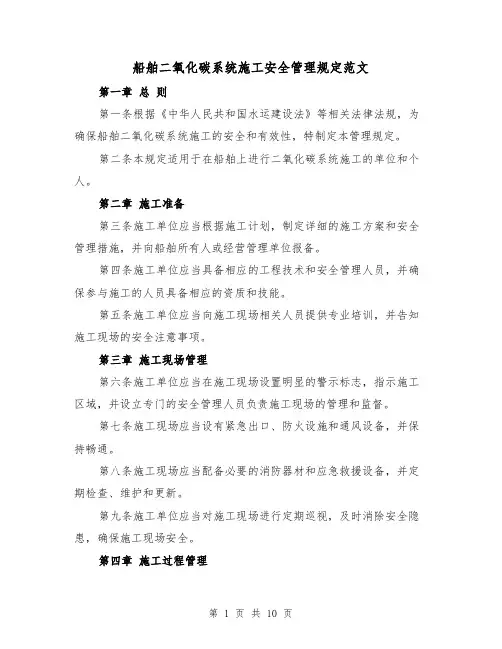 船舶二氧化碳系统施工安全管理规定范文

第一章 总 则

第一条根据《中华人民共和国水运建设法》等相关法律法规，为确保船舶二氧化碳系统施工的安全和有效性，特制定本管理规定。

第二条本规定适用于在船舶上进行二氧化碳系统施工的单位和个人。

第二章 施工准备

第三条施工单位应当根据施工计划，制定详细的施工方案和安全管理措施，并向船舶所有人或经营管理单位报备。

第四条施工单位应当具备相应的工程技术和安全管理人员，并确保参与施工的人员具备相应的资质和技能。

第五条施工单位应当向施工现场相关人员提供专业培训，并告知施工现场的安全注意事项。

第三章 施工现场管理

第六条施工单位应当在施工现场设置明显的警示标志，指示施工区域，并设立专门的安全管理人员负责施工现场的管理和监督。

第七条施工现场应当设有紧急出口、防火设施和通风设备，并保持畅通。

第八条施工现场应当配备必要的消防器材和应急救援设备，并定期检查、维护和更新。

第九条施工单位应当对施工现场进行定期巡视，及时消除安全隐患，确保施工现场安全。

第四章 施工过程管理

第 1 页 共 10 页